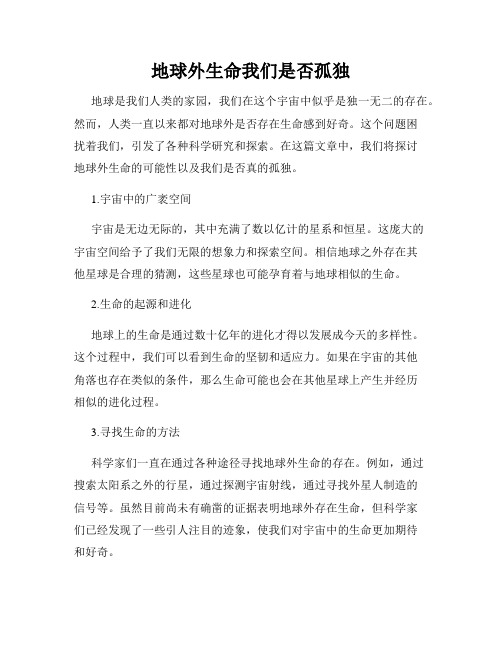 地球外生命我们是否孤独

地球是我们人类的家园，我们在这个宇宙中似乎是独一无二的存在。然而，人类一直以来都对地球外是否存在生命感到好奇。这个问题困扰着我们，引发了各种科学研究和探索。在这篇文章中，我们将探讨地球外生命的可能性以及我们是否真的孤独。

1.宇宙中的广袤空间

宇宙是无边无际的，其中充满了数以亿计的星系和恒星。这庞大的宇宙空间给予了我们无限的想象力和探索空间。相信地球之外存在其他星球是合理的猜测，这些星球也可能孕育着与地球相似的生命。

2.生命的起源和进化

地球上的生命是通过数十亿年的进化才得以发展成今天的多样性。这个过程中，我们可以看到生命的坚韧和适应力。如果在宇宙的其他角落也存在类似的条件，那么生命可能也会在其他星球上产生并经历相似的进化过程。

3.寻找生命的方法

科学家们一直在通过各种途径寻找地球外生命的存在。例如，通过搜索太阳系之外的行星，通过探测宇宙射线，通过寻找外星人制造的信号等。虽然目前尚未有确凿的证据表明地球外存在生命，但科学家们已经发现了一些引人注目的迹象，使我们对宇宙中的生命更加期待和好奇。